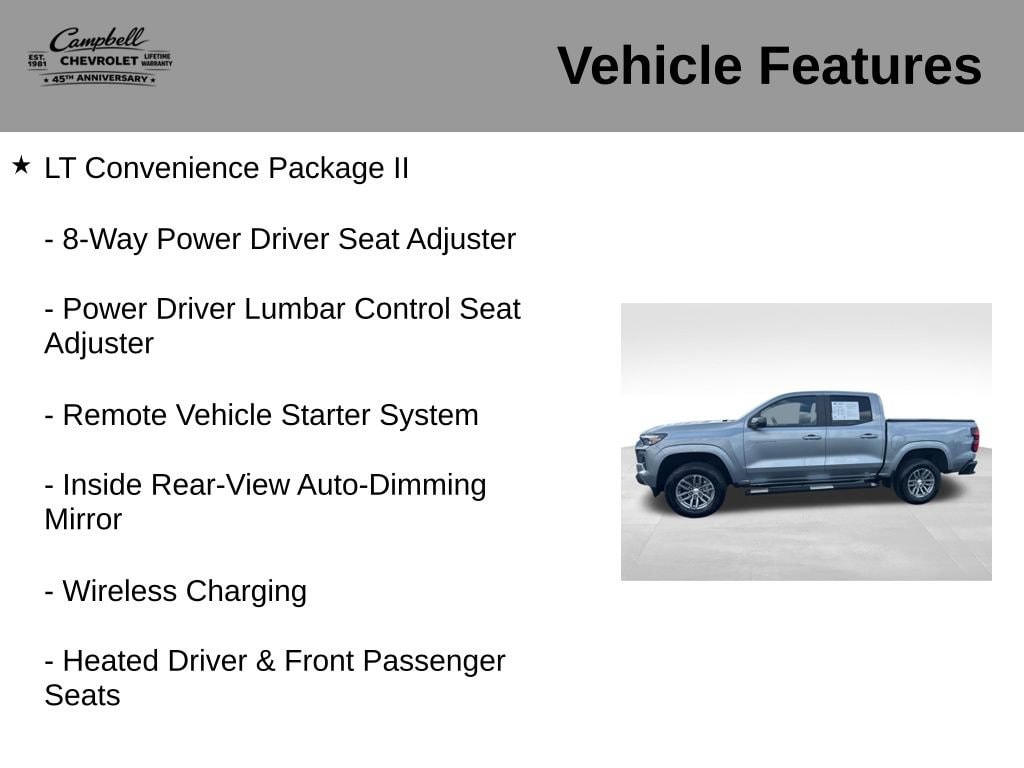 Campbell
EST. 1981 CHEVROLET LIFETIME WARRANTY
★ 45TH ANNIVERSARY ★

Vehicle Features

★ LT Convenience Package II

- 8-Way Power Driver Seat Adjuster

- Power Driver Lumbar Control Seat Adjuster

- Remote Vehicle Starter System

- Inside Rear-View Auto-Dimming Mirror

- Wireless Charging

- Heated Driver & Front Passenger Seats